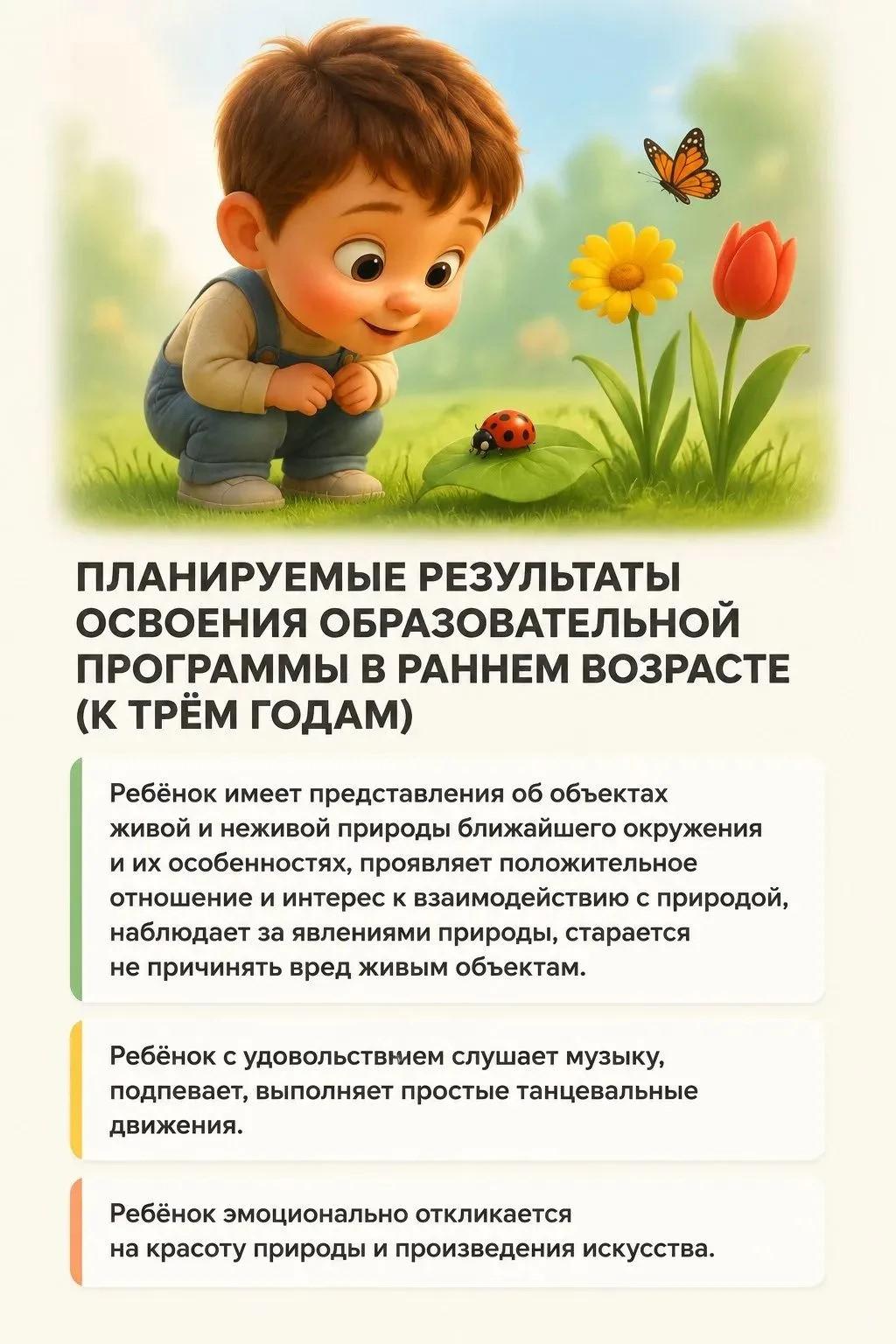 ПЛАНИРУЕМЫЕ РЕЗУЛЬТАТЫ ОСВОЕНИЯ ОБРАЗОВАТЕЛЬНОЙ ПРОГРАММЫ В РАННЕМ ВОЗРАСТЕ (К ТРЁМ ГОДАМ)

Ребёнок имеет представления об объектах живой и неживой природы ближайшего окружения и их особенностях, проявляет положительное отношение и интерес к взаимодействию с природой, наблюдает за явлениями природы, старается не причинять вред живым объектам.

Ребёнок с удовольствием слушает музыку, подпевает, выполняет простые танцевальные движения.

Ребёнок эмоционально откликается на красоту природы и произведения искусства.